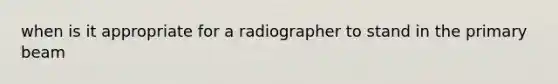 when is it appropriate for a radiographer to stand in the primary beam